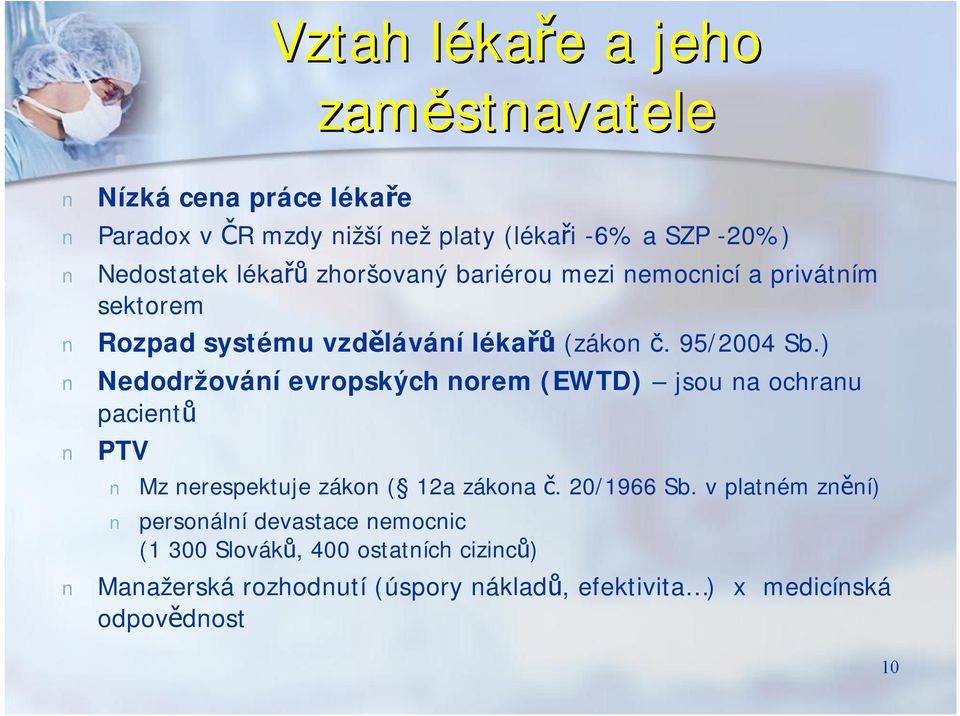 Vztah lékaře a jeho zaměstnavatele

n Nízká cena práce lékaře
n Paradox v ČR mzdy nižší než platy (lékaři -6% a SZP -20%)
n Nedostatek lékařů zhoršovaný bariérou mezi nemocnicí a privátním sektorem
n Rozpad systému vzdělávání lékařů (zákon č. 95/2004 Sb.)
n Nedodržování evropských norem (EWTD) – jsou na ochranu pacientů
n PTV
n Mz nerespektuje zákon (§ 12a zákona č. 20/1966 Sb. v platném znění)
n personální devastace nemocnic (1 300 Slováků, 400 ostatních cizinců)
n Manažerská rozhodnutí (úspory nákladů, efektivita...) x medicínská odpovědnost

10